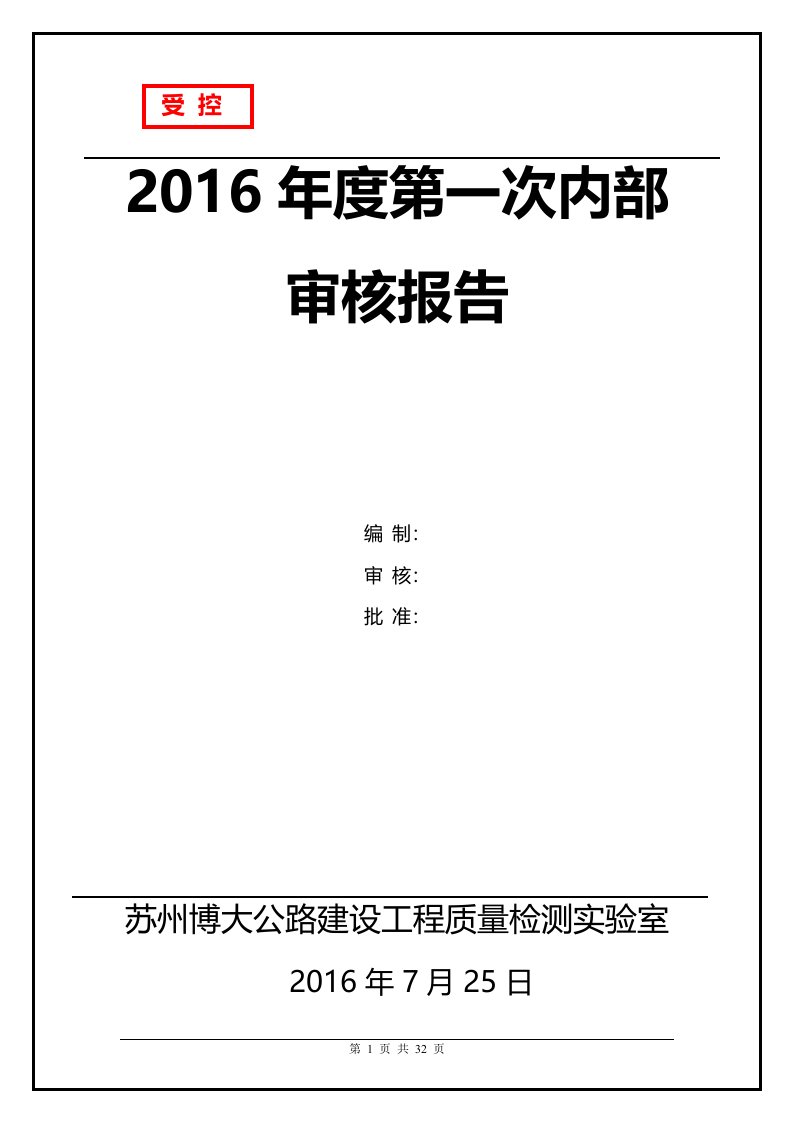 受 控

2016 年度第一次内部审核报告

编 制:

审 核:

批 准:

苏州博大公路建设工程质量检测实验室

2016 年 7 月 25 日

第 1 页 共 32 页